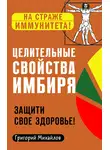 НА СТРАЖЕ ИММУНИТЕТА!

ЦЕЛИТЕЛЬНЫЕ СВОЙСТВА ИМБИРЯ

ЗАЩИТИ СВОЕ ЗДОРОВЬЕ!

Григорий Михайлов